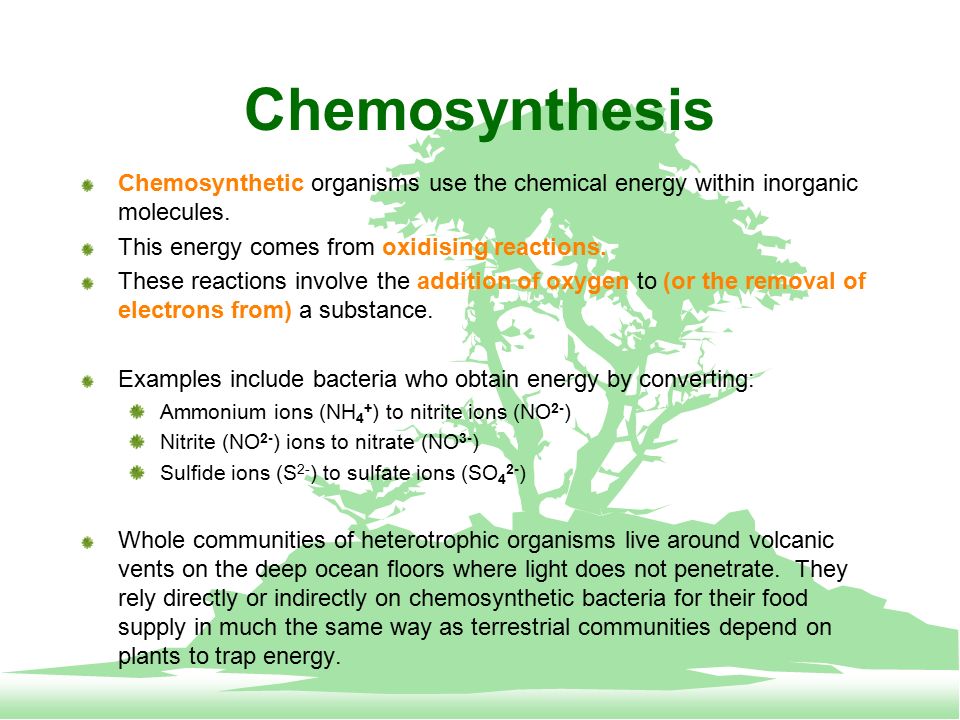 Chemosynthesis

Chemosynthetic organisms use the chemical energy within inorganic molecules.

This energy comes from oxidising reactions.

These reactions involve the addition of oxygen to (or the removal of electrons from) a substance.

Examples include bacteria who obtain energy by converting:

Ammonium ions ($NH_4^+$) to nitrite ions ($NO^{2-}$)

Nitrite ($NO^{2-}$) ions to nitrate ($NO^{3-}$)

Sulfide ions ($S^{2-}$) to sulfate ions ($SO_4^{2-}$)

Whole communities of heterotrophic organisms live around volcanic vents on the deep ocean floors where light does not penetrate. They rely directly or indirectly on chemosynthetic bacteria for their food supply in much the same way as terrestrial communities depend on plants to trap energy.